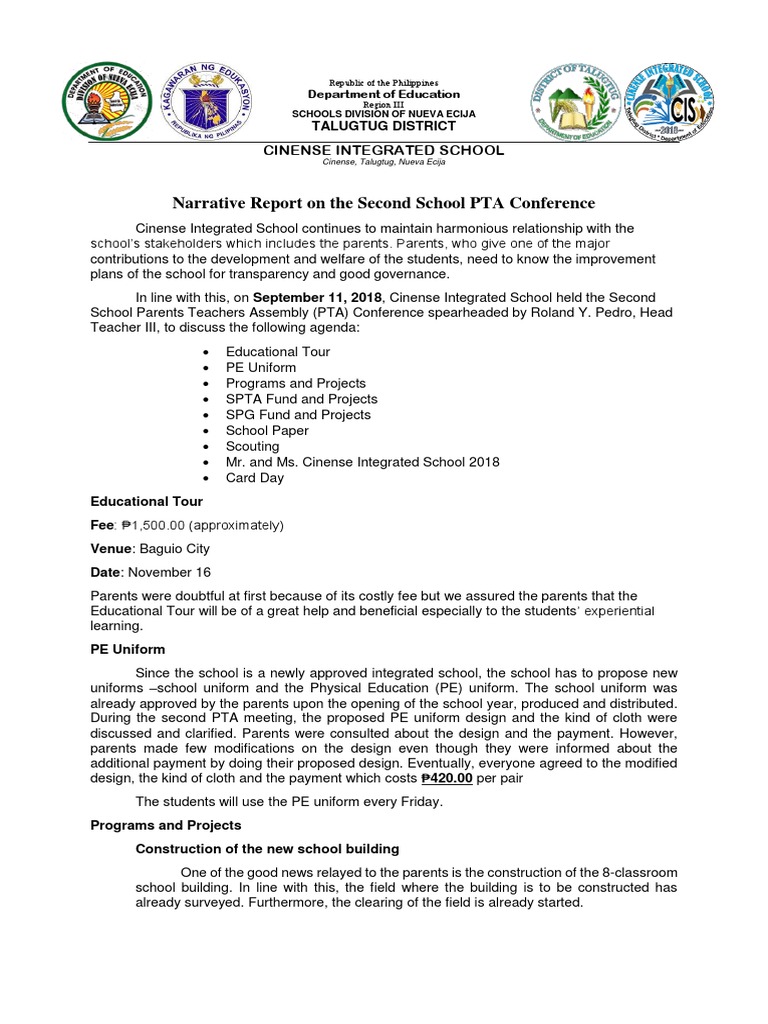 DEPARTMENT OF EDUCATION DIVISION OF NUEVA ECIJA

KAGAWARAN NG EDUKASYON REPUBLIKA NG PILIPINAS

Republic of the Philippines
Department of Education
Region III
SCHOOLS DIVISION OF NUEVA ECIJA
TALUGTUG DISTRICT

DISTRICT OF TALUGTUG DEPARTMENT OF EDUCATION

CINENSE INTEGRATED SCHOOL CIS 2018

CINENSE INTEGRATED SCHOOL
Cinense, Talugtug, Nueva Ecija

Narrative Report on the Second School PTA Conference

Cinense Integrated School continues to maintain harmonious relationship with the school's stakeholders which includes the parents. Parents, who give one of the major contributions to the development and welfare of the students, need to know the improvement plans of the school for transparency and good governance.

In line with this, on September 11, 2018, Cinense Integrated School held the Second School Parents Teachers Assembly (PTA) Conference spearheaded by Roland Y. Pedro, Head Teacher III, to discuss the following agenda:

• Educational Tour
• PE Uniform
• Programs and Projects
• SPTA Fund and Projects
• SPG Fund and Projects
• School Paper
• Scouting
• Mr. and Ms. Cinense Integrated School 2018
• Card Day

Educational Tour

Fee: ₱1,500.00 (approximately)

Venue: Baguio City

Date: November 16

Parents were doubtful at first because of its costly fee but we assured the parents that the Educational Tour will be of a great help and beneficial especially to the students' experiential learning.

PE Uniform

Since the school is a newly approved integrated school, the school has to propose new uniforms –school uniform and the Physical Education (PE) uniform. The school uniform was already approved by the parents upon the opening of the school year, produced and distributed. During the second PTA meeting, the proposed PE uniform design and the kind of cloth were discussed and clarified. Parents were consulted about the design and the payment. However, parents made few modifications on the design even though they were informed about the additional payment by doing their proposed design. Eventually, everyone agreed to the modified design, the kind of cloth and the payment which costs ₱420.00 per pair

The students will use the PE uniform every Friday.

Programs and Projects

Construction of the new school building

One of the good news relayed to the parents is the construction of the 8-classroom school building. In line with this, the field where the building is to be constructed has already surveyed. Furthermore, the clearing of the field is already started.